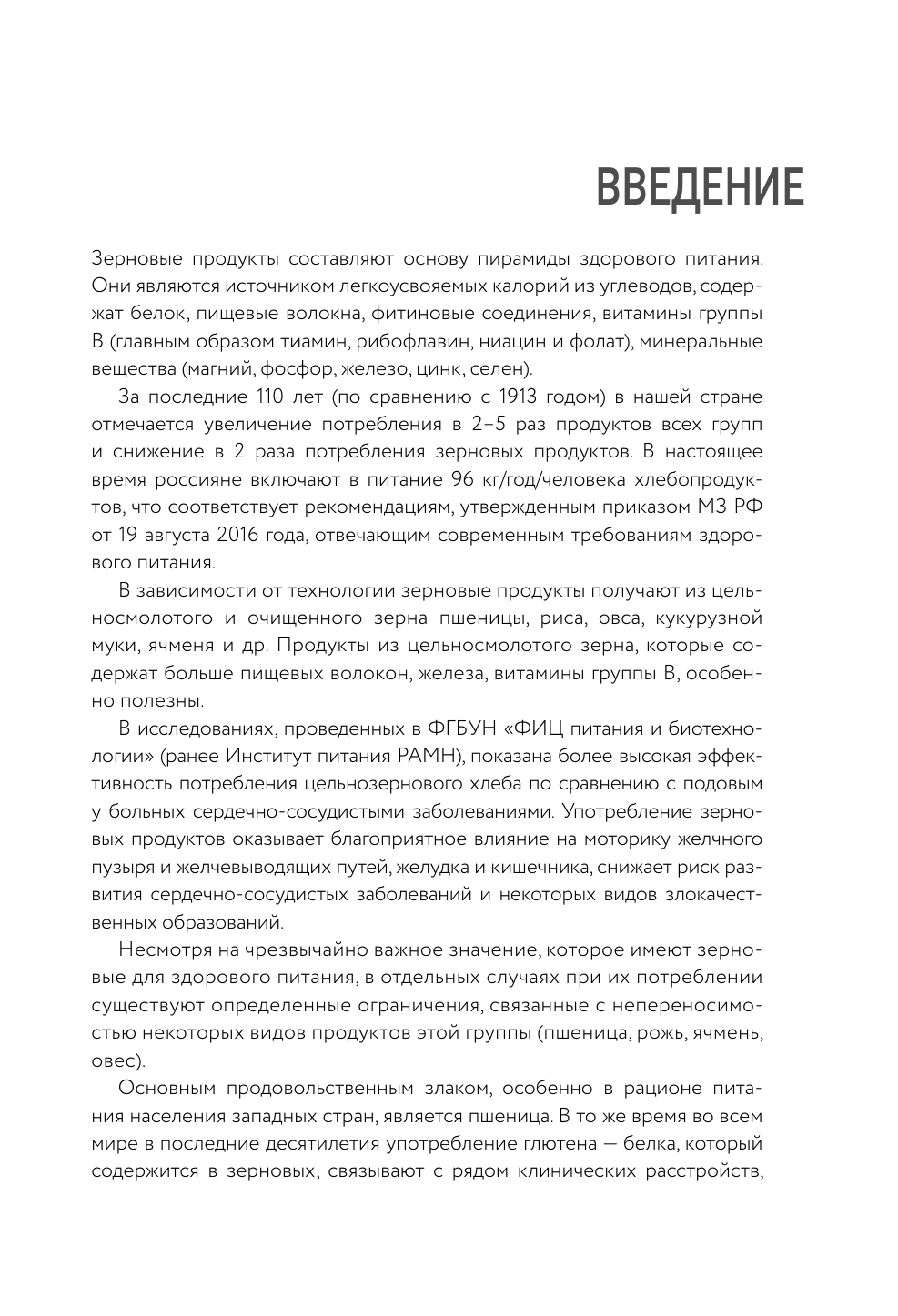 ВВЕДЕНИЕ

Зерновые продукты составляют основу пирамиды здорового питания. Они являются источником легкоусвояемых калорий из углеводов, содержат белок, пищевые волокна, фитиновые соединения, витамины группы В (главным образом тиамин, рибофлавин, ниацин и фолат), минеральные вещества (магний, фосфор, железо, цинк, селен).

За последние 110 лет (по сравнению с 1913 годом) в нашей стране отмечается увеличение потребления в 2–5 раз продуктов всех групп и снижение в 2 раза потребления зерновых продуктов. В настоящее время россияне включают в питание 96 кг/год/человека хлебопродуктов, что соответствует рекомендациям, утвержденным приказом МЗ РФ от 19 августа 2016 года, отвечающим современным требованиям здорового питания.

В зависимости от технологии зерновые продукты получают из цельносмолотого и очищенного зерна пшеницы, риса, овса, кукурузной муки, ячменя и др. Продукты из цельносмолотого зерна, которые содержат больше пищевых волокон, железа, витамины группы В, особенно полезны.

В исследованиях, проведенных в ФГБУН «ФИЦ питания и биотехнологии» (ранее Институт питания РАМН), показана более высокая эффективность потребления цельнозернового хлеба по сравнению с подовым у больных сердечно-сосудистыми заболеваниями. Употребление зерновых продуктов оказывает благоприятное влияние на моторику желчного пузыря и желчевыводящих путей, желудка и кишечника, снижает риск развития сердечно-сосудистых заболеваний и некоторых видов злокачественных образований.

Несмотря на чрезвычайно важное значение, которое имеют зерновые для здорового питания, в отдельных случаях при их потреблении существуют определенные ограничения, связанные с непереносимостью некоторых видов продуктов этой группы (пшеница, рожь, ячмень, овес).

Основным продовольственным злаком, особенно в рационе питания населения западных стран, является пшеница. В то же время во всем мире в последние десятилетия употребление глютена — белка, который содержится в зерновых, связывают с рядом клинических расстройств,